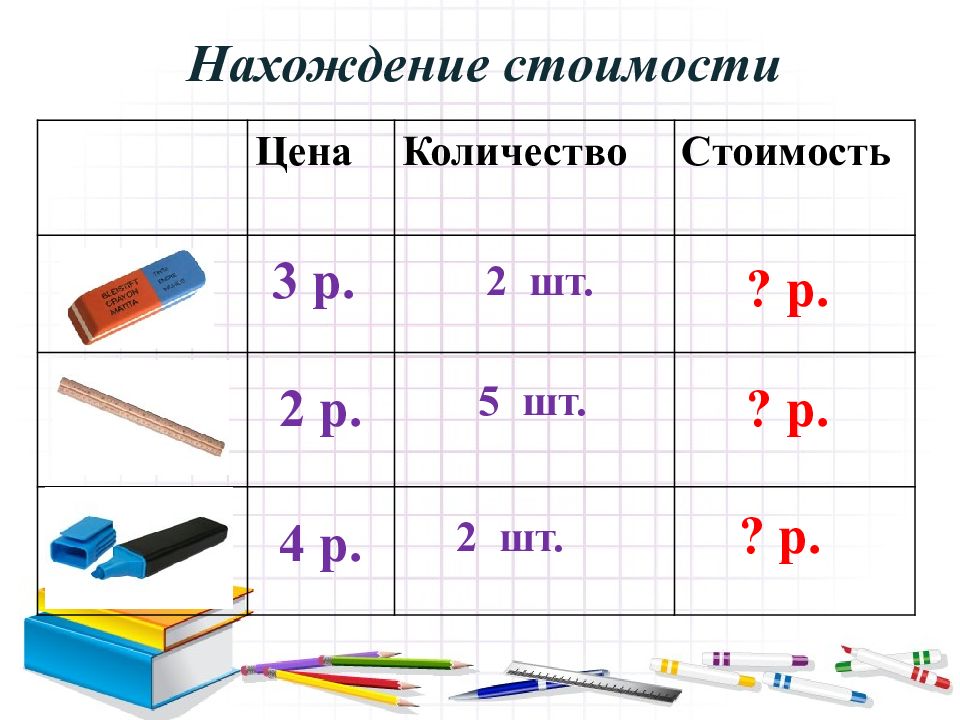 Нахождение стоимости

| | Цена | Количество | Стоимость |
|---|---|---|---|
| | 3 р. | 2 шт. | ? р. |
| | 2 р. | 5 шт. | ? р. |
| | 4 р. | 2 шт. | ? р. |